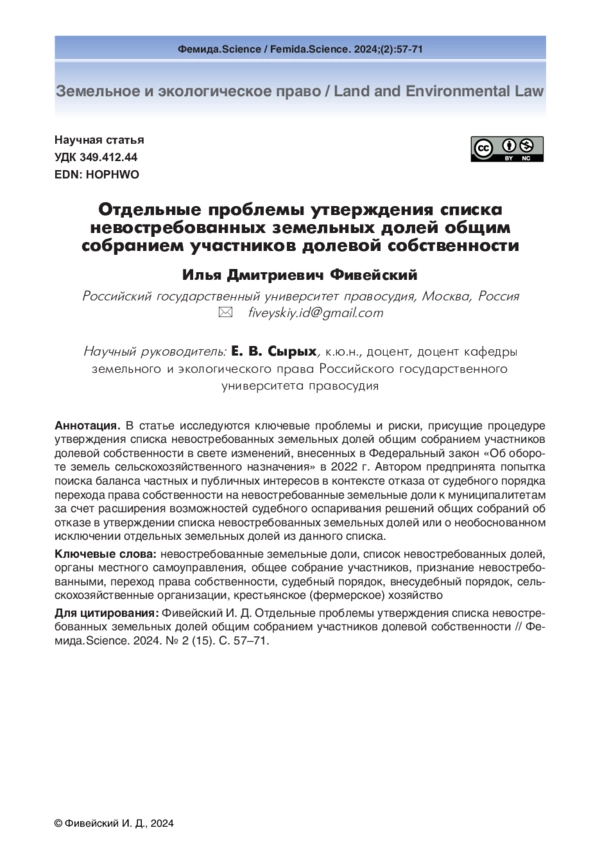 Фемида.Science / Femida.Science. 2024;(2):57-71

Земельное и экологическое право / Land and Environmental Law

Научная статья
УДК 349.412.44
EDN: HOPHWO

BY NC

Отдельные проблемы утверждения списка невостребованных земельных долей общим собранием участников долевой собственности

Илья Дмитриевич Фивейский

Российский государственный университет правосудия, Москва, Россия
fiveyskiy.id@gmail.com

Научный руководитель: Е. В. Сырых, к.ю.н., доцент, доцент кафедры земельного и экологического права Российского государственного университета правосудия

Аннотация. В статье исследуются ключевые проблемы и риски, присущие процедуре утверждения списка невостребованных земельных долей общим собранием участников долевой собственности в свете изменений, внесенных в Федеральный закон «Об обороте земель сельскохозяйственного назначения» в 2022 г. Автором предпринята попытка поиска баланса частных и публичных интересов в контексте отказа от судебного порядка перехода права собственности на невостребованные земельные доли к муниципалитетам за счет расширения возможностей судебного оспаривания решений общих собраний об отказе в утверждении списка невостребованных земельных долей или о необоснованном исключении отдельных земельных долей из данного списка.

Ключевые слова: невостребованные земельные доли, список невостребованных долей, органы местного самоуправления, общее собрание участников, признание невостребованными, переход права собственности, судебный порядок, внесудебный порядок, сельскохозяйственные организации, крестьянское (фермерское) хозяйство

Для цитирования: Фивейский И. Д. Отдельные проблемы утверждения списка невостребованных земельных долей общим собранием участников долевой собственности // Фемида.Science. 2024. № 2 (15). С. 57–71.

© Фивейский И. Д., 2024